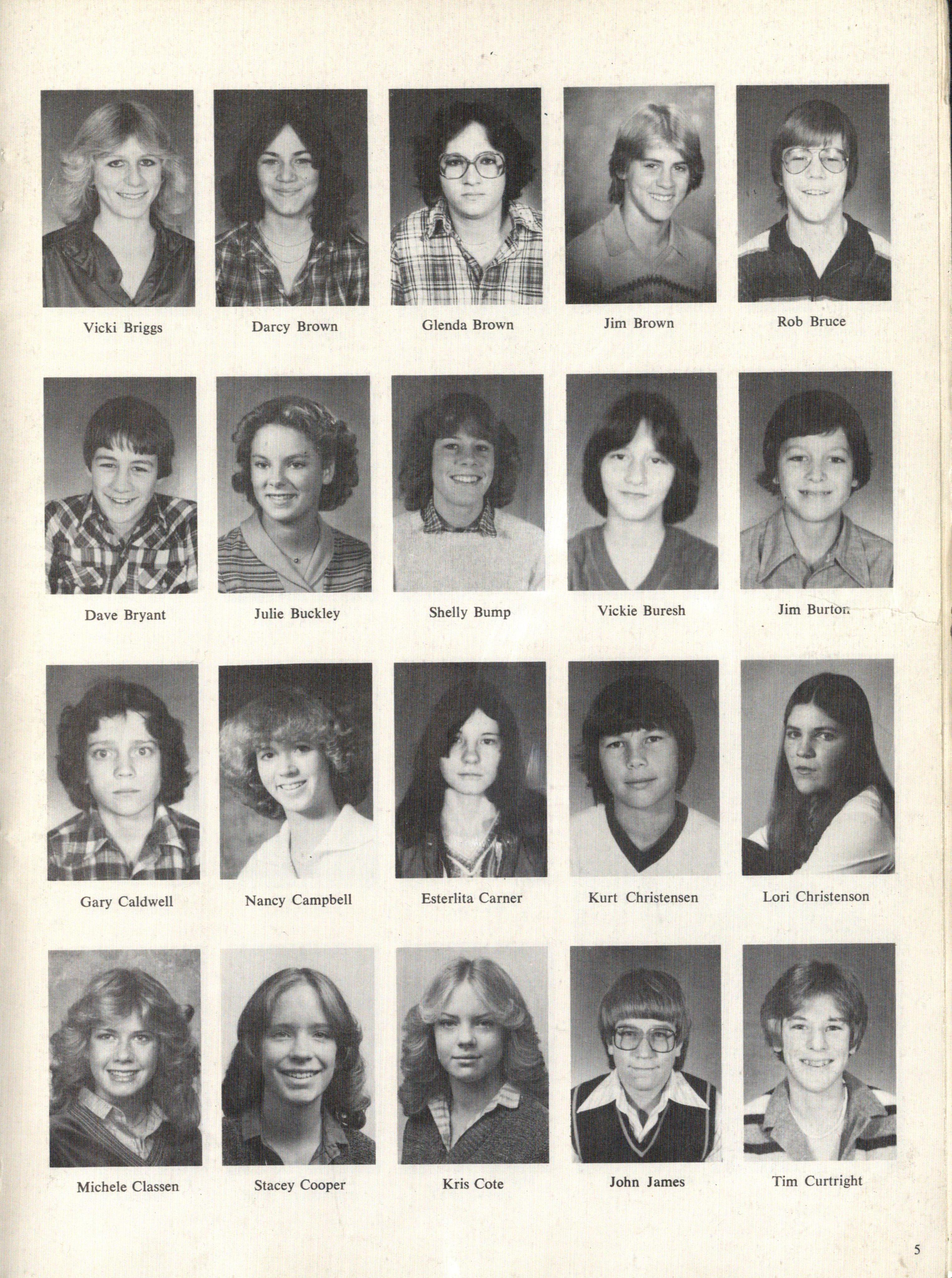 Vicki Briggs

Darcy Brown

Glenda Brown

Jim Brown

Rob Bruce

Dave Bryant

Julie Buckley

Shelly Bump

Vickie Buresh

Jim Burton

Gary Caldwell

Nancy Campbell

Esterlita Carner

Kurt Christensen

Lori Christenson

Michele Classen

Stacey Cooper

Kris Cote

John James

Tim Curtright

5